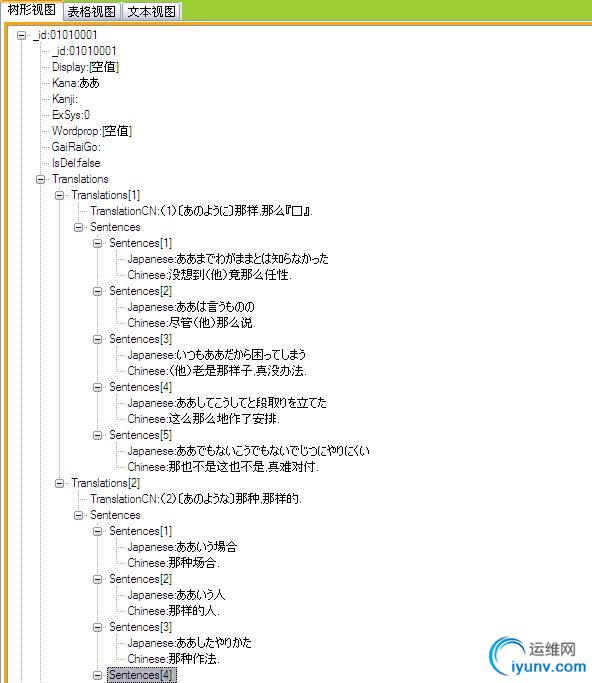 树形视图 表格视图 文本视图

_id:01010001
_id:01010001
Display:[空值]
Kana:ああ
Kanji:
ExSys:0
Wordprop:[空值]
GaiRaiGo:
IsDel:false
Translations
Translations[1]
TranslationCN:(1)〔あのように〕那样,那么『口』.
Sentences
Sentences[1]
Japanese:ああまでわがままとは知らなかった
Chinese:没想到(他)竟那么任性.
Sentences[2]
Japanese:ああは言うものの
Chinese:尽管(他)那么说.
Sentences[3]
Japanese:いつもああだから困ってしまう
Chinese:(他)老是那样子,真没办法.
Sentences[4]
Japanese:ああしてこうしてと段取りを立てた
Chinese:这么那么地作了安排.
Sentences[5]
Japanese:ああでもないこうでもないでじつにやりにくい
Chinese:那也不是这也不是,真难对付.
Translations[2]
TranslationCN:(2)〔あのような〕那种,那样的.
Sentences
Sentences[1]
Japanese:ああいう場合
Chinese:那种场合.
Sentences[2]
Japanese:ああいう人
Chinese:那样的人.
Sentences[3]
Japanese:ああしたやりかた
Chinese:那种作法.
Sentences[4]

运维网
iyunv.com